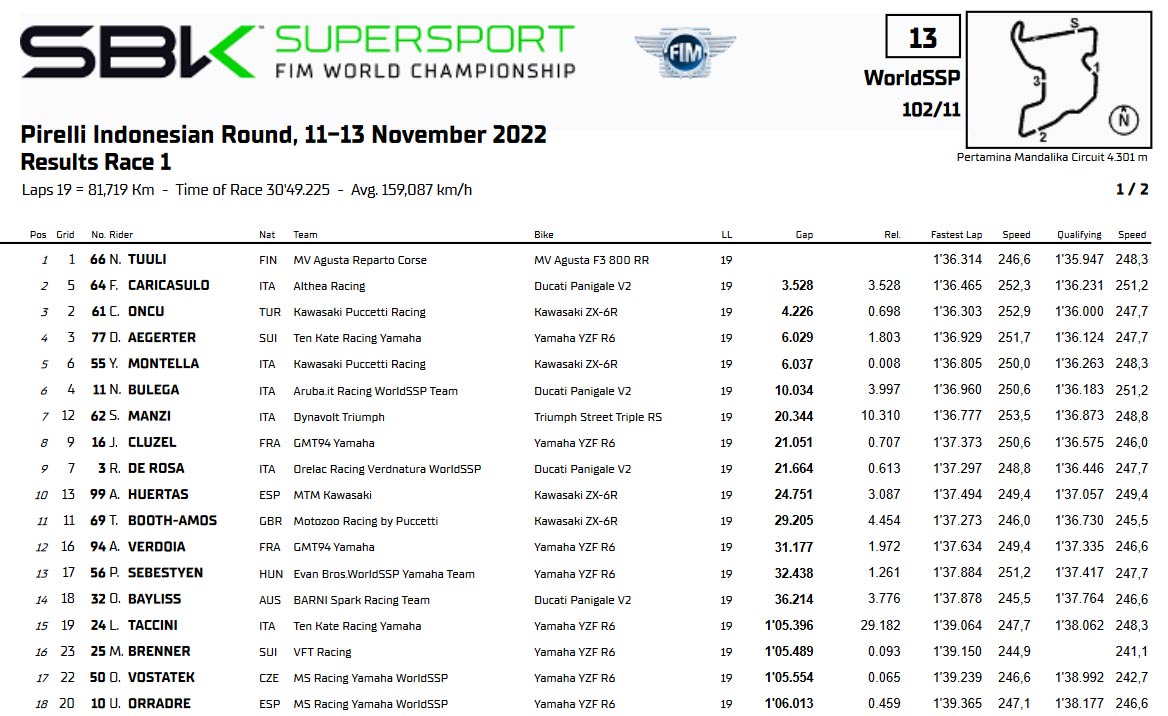 SBK SUPERSPORT FIM WORLD CHAMPIONSHIP

FIM

13
WorldSSP
102/11

S
1
2
3
N

Pertamina Mandalika Circuit 4.301 m

Pirelli Indonesian Round, 11-13 November 2022
Results Race 1
Laps 19 = 81,719 Km - Time of Race 30'49.225 - Avg. 159,087 km/h

1 / 2

| Pos | Grid | No. Rider | Nat | Team | Bike | LL | Gap | Rel. | Fastest Lap | Speed | Qualifying | Speed |
|---|---|---|---|---|---|---|---|---|---|---|---|---|
| 1 | 1 | 66 N. TUULI | FIN | MV Agusta Reparto Corse | MV Agusta F3 800 RR | 19 | | | 1'36.314 | 246,6 | 1'35.947 | 248,3 |
| 2 | 5 | 64 F. CARICASULO | ITA | Althea Racing | Ducati Panigale V2 | 19 | 3.528 | 3.528 | 1'36.465 | 252,3 | 1'36.231 | 251,2 |
| 3 | 2 | 61 C. ONCU | TUR | Kawasaki Puccetti Racing | Kawasaki ZX-6R | 19 | 4.226 | 0.698 | 1'36.303 | 252,9 | 1'36.000 | 247,7 |
| 4 | 3 | 77 D. AEGERTER | SUI | Ten Kate Racing Yamaha | Yamaha YZF R6 | 19 | 6.029 | 1.803 | 1'36.929 | 251,7 | 1'36.124 | 247,7 |
| 5 | 6 | 55 Y. MONTELLA | ITA | Kawasaki Puccetti Racing | Kawasaki ZX-6R | 19 | 6.037 | 0.008 | 1'36.805 | 250,0 | 1'36.263 | 248,3 |
| 6 | 4 | 11 N. BULEGA | ITA | Aruba.it Racing WorldSSP Team | Ducati Panigale V2 | 19 | 10.034 | 3.997 | 1'36.960 | 250,6 | 1'36.183 | 251,2 |
| 7 | 12 | 62 S. MANZI | ITA | Dynavolt Triumph | Triumph Street Triple RS | 19 | 20.344 | 10.310 | 1'36.777 | 253,5 | 1'36.873 | 248,8 |
| 8 | 9 | 16 J. CLUZEL | FRA | GMT94 Yamaha | Yamaha YZF R6 | 19 | 21.051 | 0.707 | 1'37.373 | 250,6 | 1'36.575 | 246,0 |
| 9 | 7 | 3 R. DE ROSA | ITA | Orelac Racing Verdnatura WorldSSP | Ducati Panigale V2 | 19 | 21.664 | 0.613 | 1'37.297 | 248,8 | 1'36.446 | 247,7 |
| 10 | 13 | 99 A. HUERTAS | ESP | MTM Kawasaki | Kawasaki ZX-6R | 19 | 24.751 | 3.087 | 1'37.494 | 249,4 | 1'37.057 | 249,4 |
| 11 | 11 | 69 T. BOOTH-AMOS | GBR | Motozoo Racing by Puccetti | Kawasaki ZX-6R | 19 | 29.205 | 4.454 | 1'37.273 | 246,0 | 1'36.730 | 245,5 |
| 12 | 16 | 94 A. VERDOIA | FRA | GMT94 Yamaha | Yamaha YZF R6 | 19 | 31.177 | 1.972 | 1'37.634 | 249,4 | 1'37.335 | 246,6 |
| 13 | 17 | 56 P. SEBESTYEN | HUN | Evan Bros.WorldSSP Yamaha Team | Yamaha YZF R6 | 19 | 32.438 | 1.261 | 1'37.884 | 251,2 | 1'37.417 | 247,7 |
| 14 | 18 | 32 O. BAYLISS | AUS | BARNI Spark Racing Team | Ducati Panigale V2 | 19 | 36.214 | 3.776 | 1'37.878 | 245,5 | 1'37.764 | 246,6 |
| 15 | 19 | 24 L. TACCINI | ITA | Ten Kate Racing Yamaha | Yamaha YZF R6 | 19 | 1'05.396 | 29.182 | 1'39.064 | 247,7 | 1'38.062 | 248,3 |
| 16 | 23 | 25 M. BRENNER | SUI | VFT Racing | Yamaha YZF R6 | 19 | 1'05.489 | 0.093 | 1'39.150 | 244,9 | | 241,1 |
| 17 | 22 | 50 O. VOSTATEK | CZE | MS Racing Yamaha WorldSSP | Yamaha YZF R6 | 19 | 1'05.554 | 0.065 | 1'39.239 | 246,6 | 1'38.992 | 242,7 |
| 18 | 20 | 10 U. ORRADRE | ESP | MS Racing Yamaha WorldSSP | Yamaha YZF R6 | 19 | 1'06.013 | 0.459 | 1'39.365 | 247,1 | 1'38.177 | 246,6 |